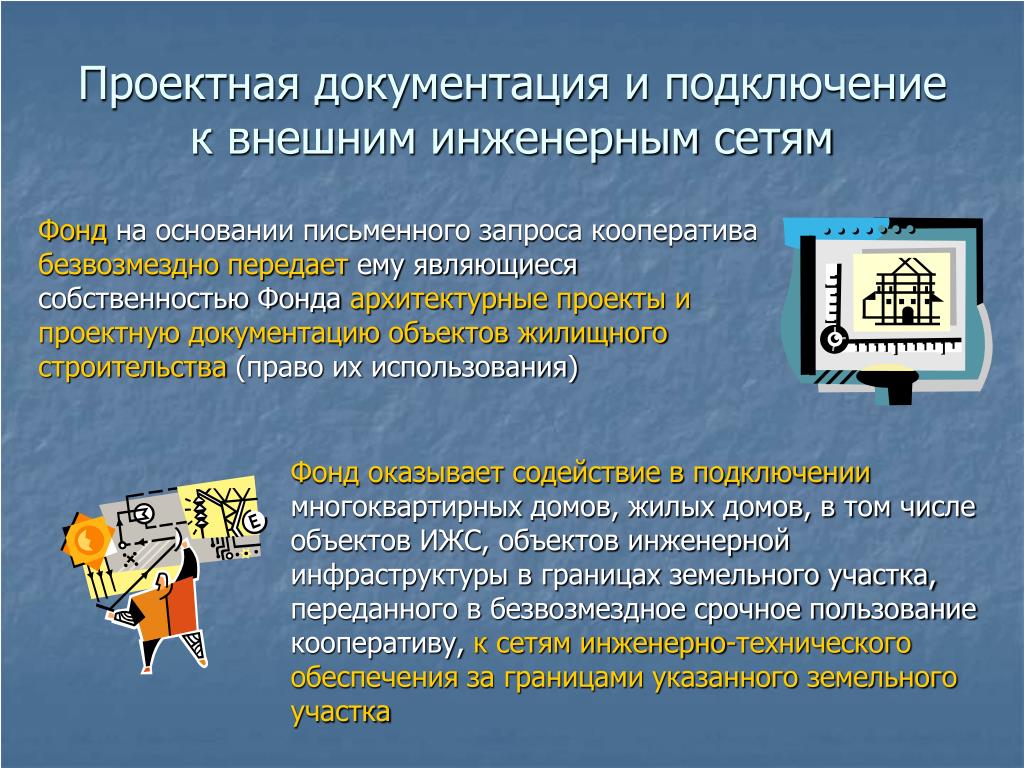 Проектная документация и подключение к внешним инженерным сетям

Фонд на основании письменного запроса кооператива безвозмездно передает ему являющиеся собственностью Фонда архитектурные проекты и проектную документацию объектов жилищного строительства (право их использования)

Фонд оказывает содействие в подключении многоквартирных домов, жилых домов, в том числе объектов ИЖС, объектов инженерной инфраструктуры в границах земельного участка, переданного в безвозмездное срочное пользование кооперативу, к сетям инженерно-технического обеспечения за границами указанного земельного участка